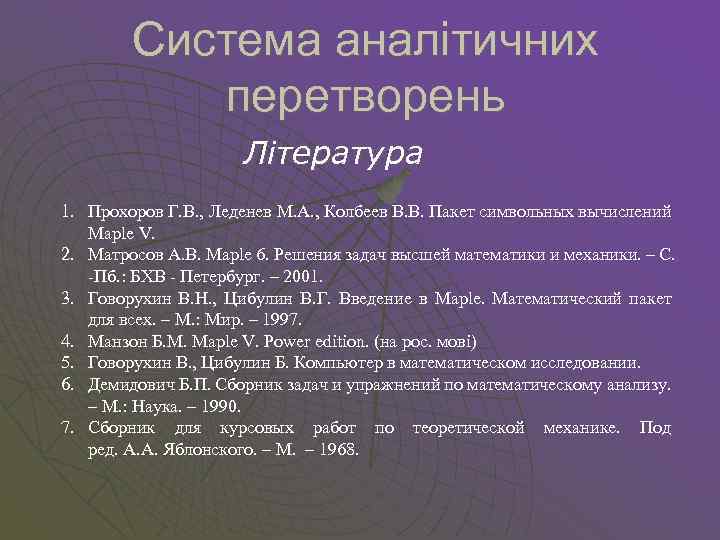 Система аналітичних перетворень

Література

1. Прохоров Г.В., Леденев М.А., Колбеев В.В. Пакет символьных вычислений Maple V.
2. Матросов А.В. Maple 6. Решения задач высшей математики и механики. – С. -Пб.: БХВ - Петербург. – 2001.
3. Говорухин В.Н., Цибулин В.Г. Введение в Maple. Математический пакет для всех. – М.: Мир. – 1997.
4. Манзон Б.М. Maple V. Power edition. (на рос. мові)
5. Говорухин В., Цибулин Б. Компьютер в математическом исследовании.
6. Демидович Б.П. Сборник задач и упражнений по математическому анализу. – М.: Наука. – 1990.
7. Сборник для курсовых работ по теоретической механике. Под ред. А.А. Яблонского. – М. – 1968.